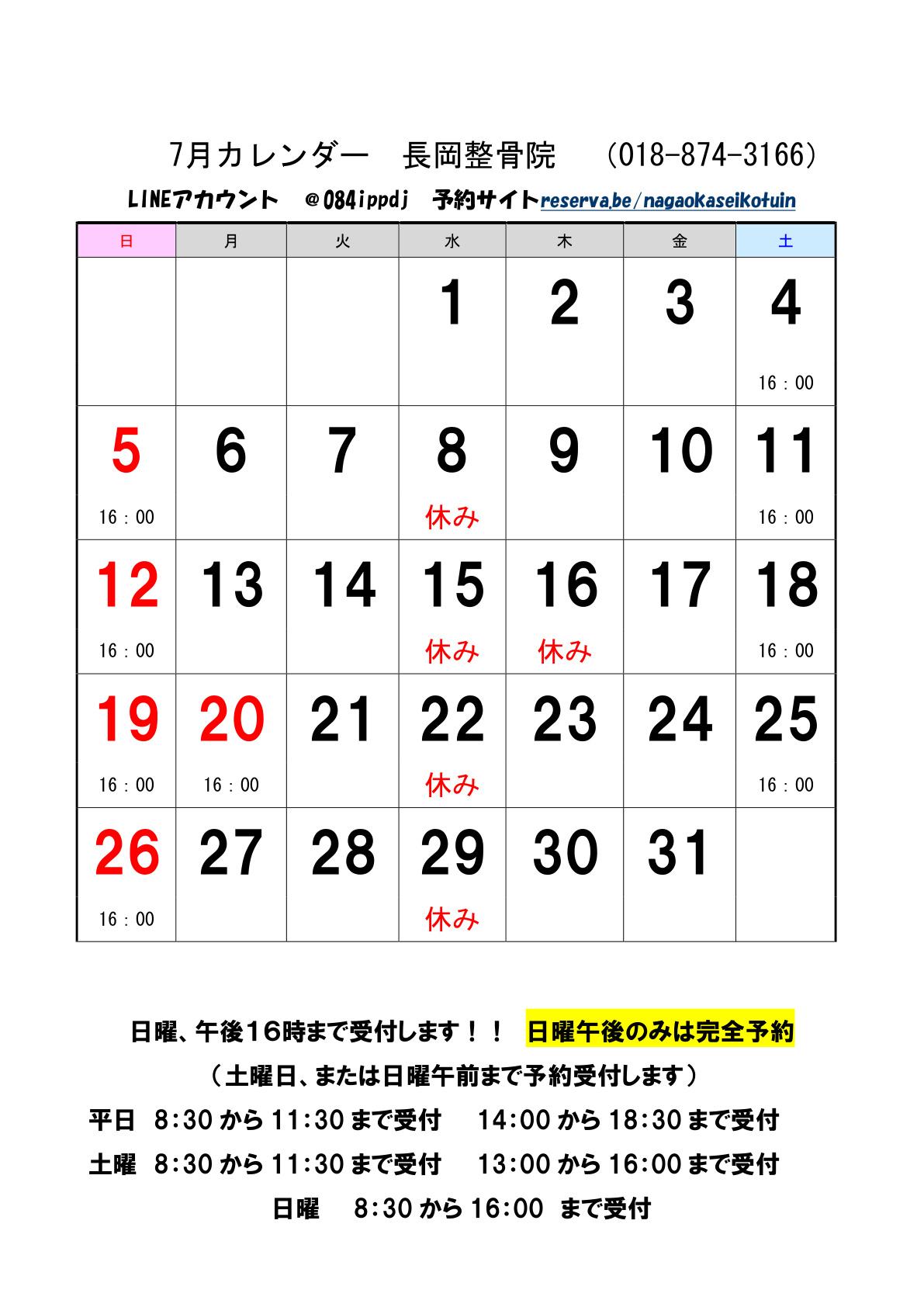 7月カレンダー　長岡整骨院　(018-874-3166)

LINEアカウント　@084ippdj　予約サイトreserva.be/nagaokaseikotuin

| 日 | 月 | 火 | 水 | 木 | 金 | 土 |
|---|---|---|---|---|---|---|
| | | | 1 | 2 | 3 | 4 16：00 |
| 5 16：00 | 6 | 7 | 8 休み | 9 | 10 | 11 16：00 |
| 12 16：00 | 13 | 14 | 15 休み | 16 休み | 17 | 18 16：00 |
| 19 16：00 | 20 16：00 | 21 | 22 休み | 23 | 24 | 25 16：00 |
| 26 16：00 | 27 | 28 | 29 休み | 30 | 31 | |

日曜、午後16時まで受付します！！ 日曜午後のみは完全予約

（土曜日、または日曜午前まで予約受付します）

平日 8:30から11:30まで受付 14:00から18:30まで受付

土曜 8:30から11:30まで受付 13:00から16:00まで受付

日曜 8:30から16:00 まで受付